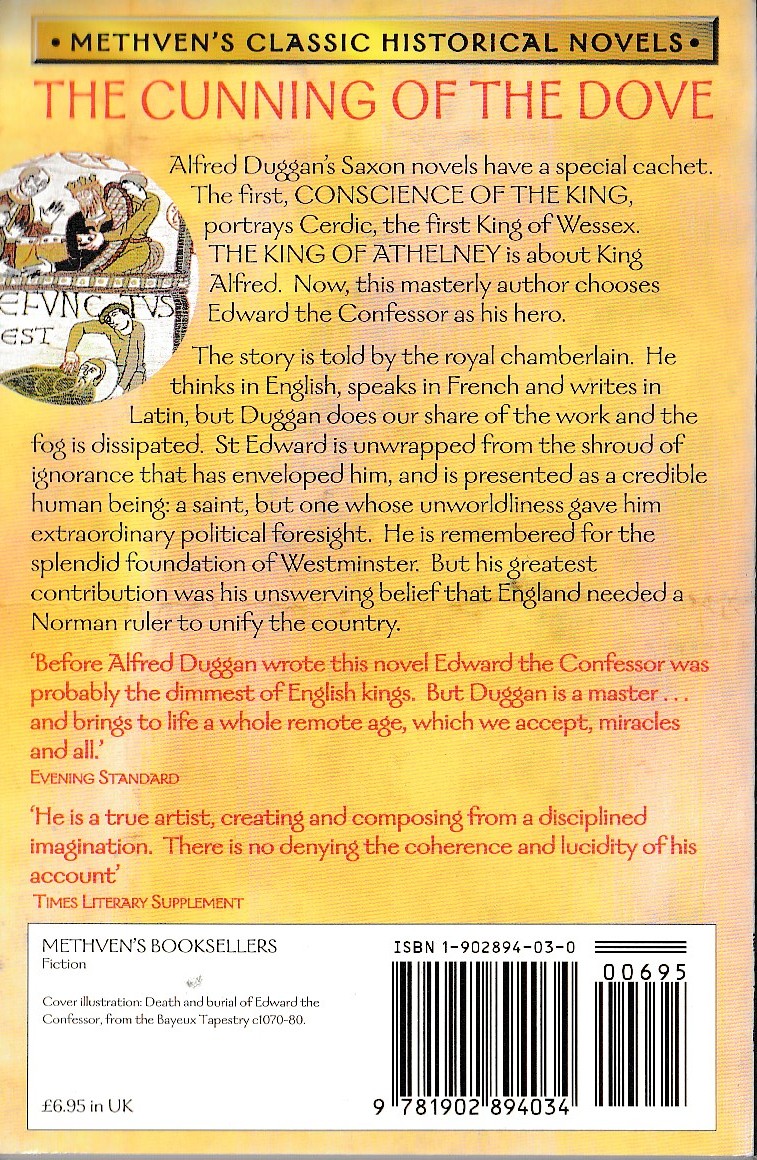 • METHVEN'S CLASSIC HISTORICAL NOVELS •

THE CUNNING OF THE DOVE

EFVNCTVS EST

Alfred Duggan's Saxon novels have a special cachet. The first, CONSCIENCE OF THE KING, portrays Cerdic, the first King of Wessex. THE KING OF ATHELNEY is about King Alfred. Now, this masterly author chooses Edward the Confessor as his hero.

The story is told by the royal chamberlain. He thinks in English, speaks in French and writes in Latin, but Duggan does our share of the work and the fog is dissipated. St Edward is unwrapped from the shroud of ignorance that has enveloped him, and is presented as a credible human being: a saint, but one whose unworldliness gave him extraordinary political foresight. He is remembered for the splendid foundation of Westminster. But his greatest contribution was his unswerving belief that England needed a Norman ruler to unify the country.

'Before Alfred Duggan wrote this novel Edward the Confessor was probably the dimmest of English kings. But Duggan is a master . . . and brings to life a whole remote age, which we accept, miracles and all.'
EVENING STANDARD

'He is a true artist, creating and composing from a disciplined imagination. There is no denying the coherence and lucidity of his account'
TIMES LITERARY SUPPLEMENT

METHVEN'S BOOKSELLERS
Fiction

Cover illustration: Death and burial of Edward the Confessor, from the Bayeux Tapestry c1070-80.

£6.95 in UK

ISBN 1-902894-03-0

00695

9 781902 894034